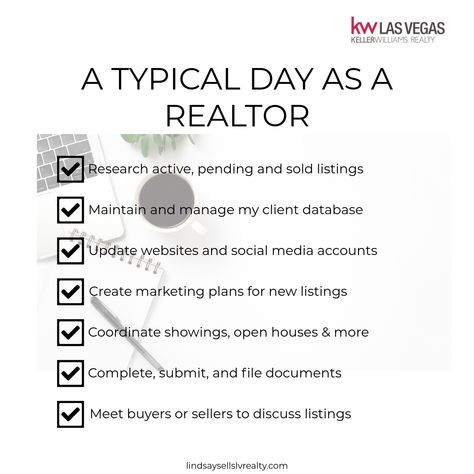 kw LAS VEGAS
KELLERWILLIAMS. REALTY

A TYPICAL DAY AS A REALTOR

Research active, pending and sold listings

Maintain and manage my client database

Update websites and social media accounts

Create marketing plans for new listings

Coordinate showings, open houses & more

Complete, submit, and file documents

Meet buyers or sellers to discuss listings

lindsaysellslvrealty.com